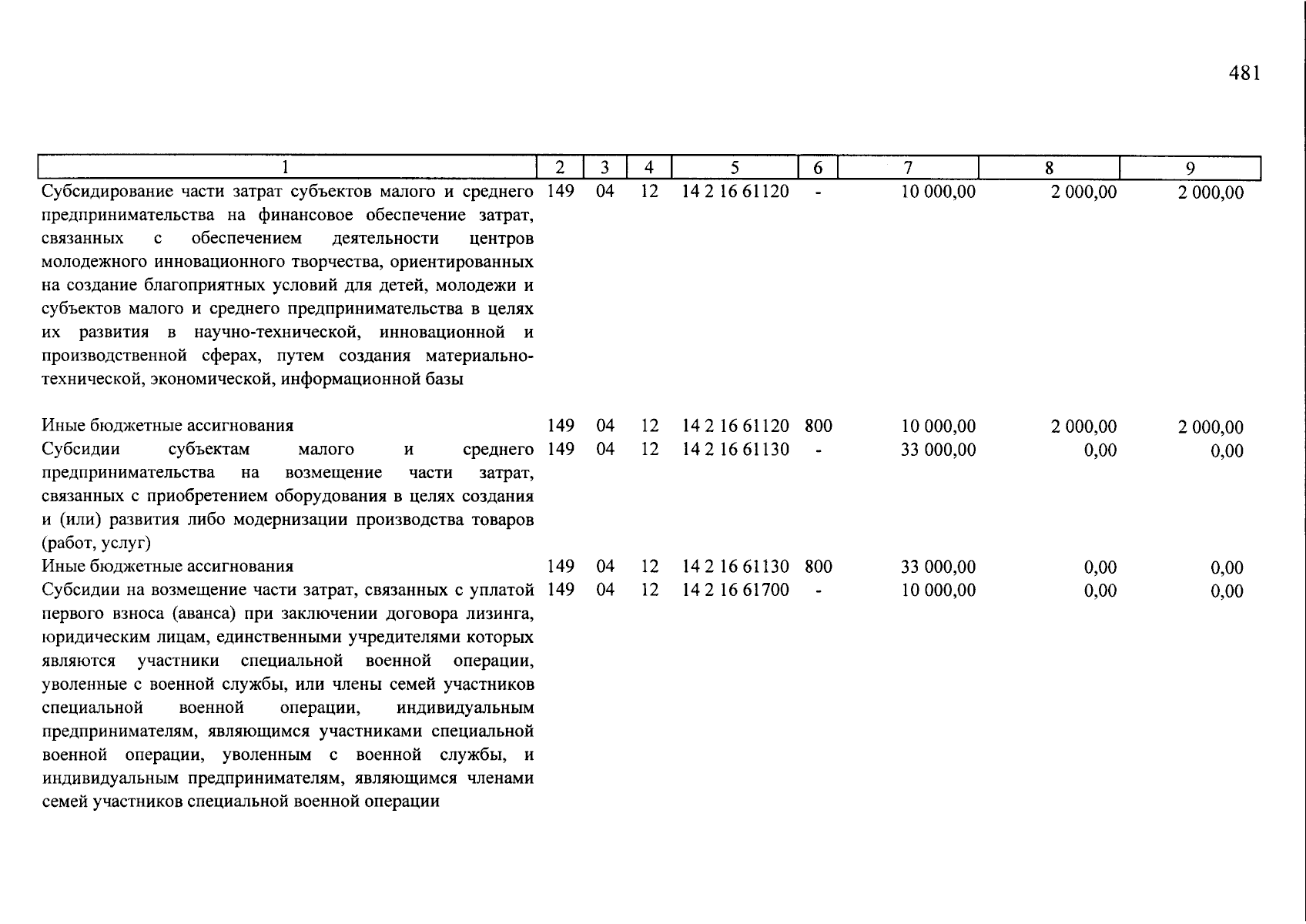 481

| 1 | 2 | 3 | 4 | 5 | 6 | 7 | 8 | 9 |
|---|---|---|---|---|---|---|---|---|
| Субсидирование части затрат субъектов малого и среднего предпринимательства на финансовое обеспечение затрат, связанных с обеспечением деятельности центров молодежного инновационного творчества, ориентированных на создание благоприятных условий для детей, молодежи и субъектов малого и среднего предпринимательства в целях их развития в научно-технической, инновационной и производственной сферах, путем создания материально-технической, экономической, информационной базы | 149 | 04 | 12 | 14 2 16 61120 | - | 10 000,00 | 2 000,00 | 2 000,00 |
| Иные бюджетные ассигнования | 149 | 04 | 12 | 14 2 16 61120 | 800 | 10 000,00 | 2 000,00 | 2 000,00 |
| Субсидии субъектам малого и среднего предпринимательства на возмещение части затрат, связанных с приобретением оборудования в целях создания и (или) развития либо модернизации производства товаров (работ, услуг) | 149 | 04 | 12 | 14 2 16 61130 | - | 33 000,00 | 0,00 | 0,00 |
| Иные бюджетные ассигнования | 149 | 04 | 12 | 14 2 16 61130 | 800 | 33 000,00 | 0,00 | 0,00 |
| Субсидии на возмещение части затрат, связанных с уплатой первого взноса (аванса) при заключении договора лизинга, юридическим лицам, единственными учредителями которых являются участники специальной военной операции, уволенные с военной службы, или члены семей участников специальной военной операции, индивидуальным предпринимателям, являющимся участниками специальной военной операции, уволенным с военной службы, и индивидуальным предпринимателям, являющимся членами семей участников специальной военной операции | 149 | 04 | 12 | 14 2 16 61700 | - | 10 000,00 | 0,00 | 0,00 |